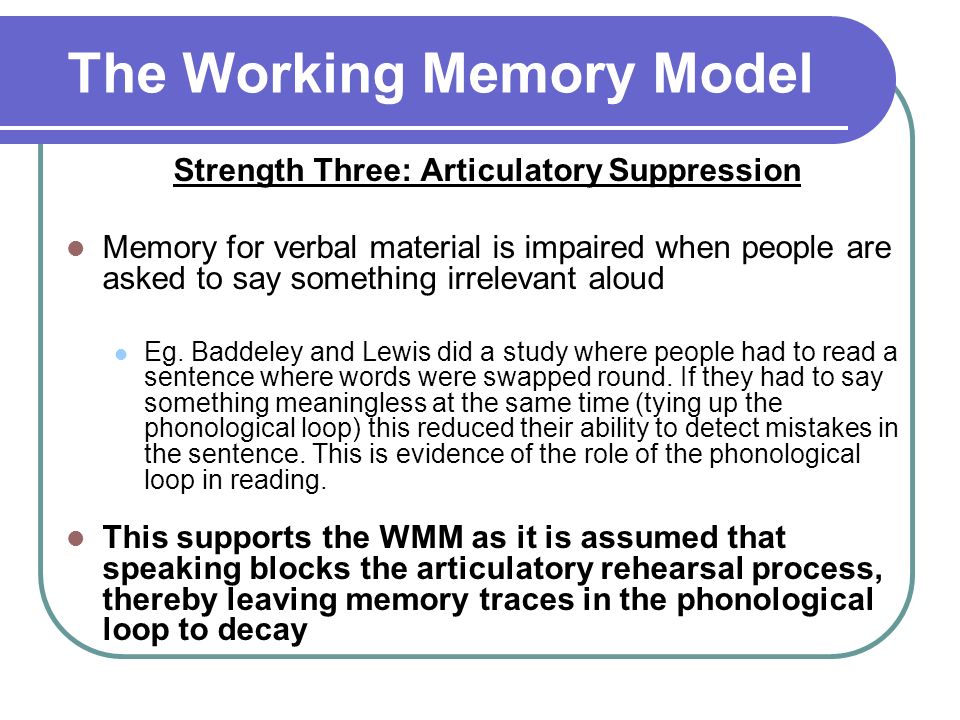 The Working Memory Model

Strength Three: Articulatory Suppression

Memory for verbal material is impaired when people are asked to say something irrelevant aloud

Eg. Baddeley and Lewis did a study where people had to read a sentence where words were swapped round. If they had to say something meaningless at the same time (tying up the phonological loop) this reduced their ability to detect mistakes in the sentence. This is evidence of the role of the phonological loop in reading.

This supports the WMM as it is assumed that speaking blocks the articulatory rehearsal process, thereby leaving memory traces in the phonological loop to decay